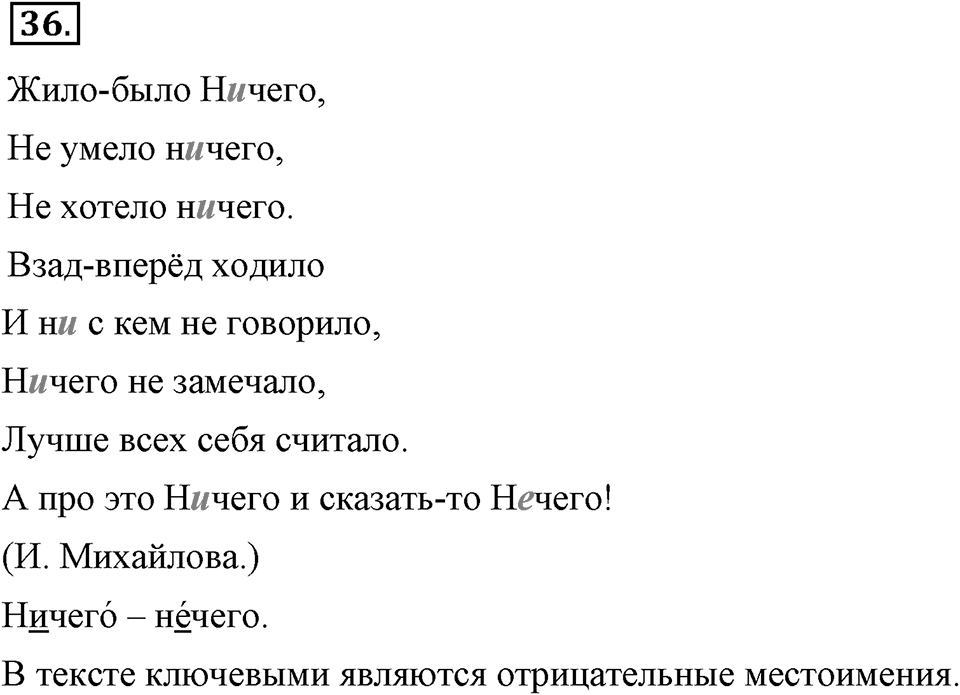 36.

Жило-было Ничего,

Не умело ничего,

Не хотело ничего.

Взад-вперёд ходило

И ни с кем не говорило,

Ничего не замечало,

Лучше всех себя считало.

А про это Ничего и сказать-то Нечего!

(И. Михайлова.)

Ничего́ – не́чего.

В тексте ключевыми являются отрицательные местоимения.